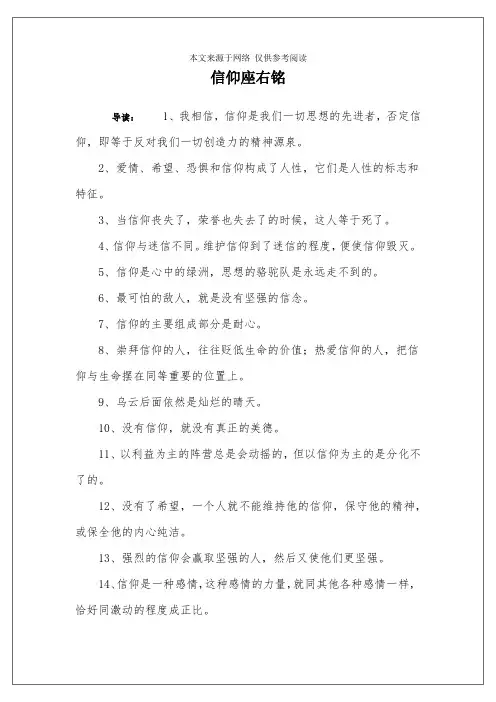 本文来源于网络 仅供参考阅读

信仰座右铭

导读： 1、我相信，信仰是我们一切思想的先进者，否定信仰，即等于反对我们一切创造力的精神源泉。

2、爱情、希望、恐惧和信仰构成了人性，它们是人性的标志和特征。

3、当信仰丧失了，荣誉也失去了的时候，这人等于死了。

4、信仰与迷信不同。维护信仰到了迷信的程度，便使信仰毁灭。

5、信仰是心中的绿洲，思想的骆驼队是永远走不到的。

6、最可怕的敌人，就是没有坚强的信念。

7、信仰的主要组成部分是耐心。

8、崇拜信仰的人，往往贬低生命的价值；热爱信仰的人，把信仰与生命摆在同等重要的位置上。

9、乌云后面依然是灿烂的晴天。

10、没有信仰，就没有真正的美德。

11、以利益为主的阵营总是会动摇的，但以信仰为主的是分化不了的。

12、没有了希望，一个人就不能维持他的信仰，保守他的精神，或保全他的内心纯洁。

13、强烈的信仰会赢取坚强的人，然后又使他们更坚强。

14、信仰是一种感情，这种感情的力量，就同其他各种感情一样，恰好同激动的程度成正比。